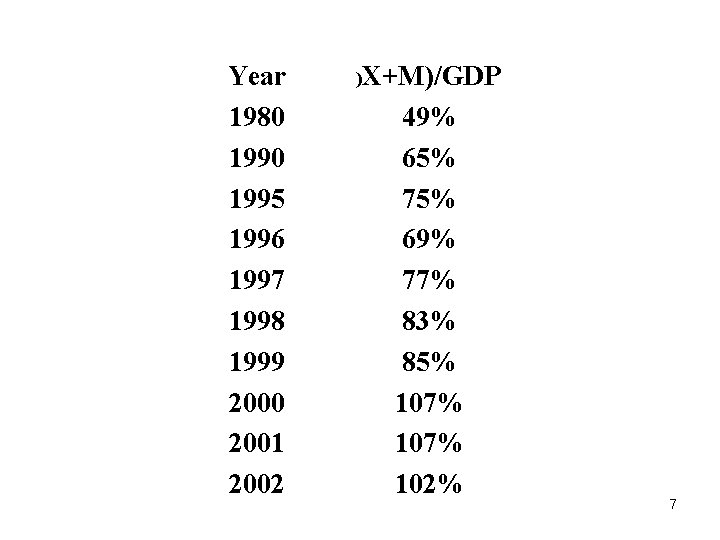 | Year | )X+M)/GDP |
|---|---|
| 1980 | 49% |
| 1990 | 65% |
| 1995 | 75% |
| 1996 | 69% |
| 1997 | 77% |
| 1998 | 83% |
| 1999 | 85% |
| 2000 | 107% |
| 2001 | 107% |
| 2002 | 102% |

7